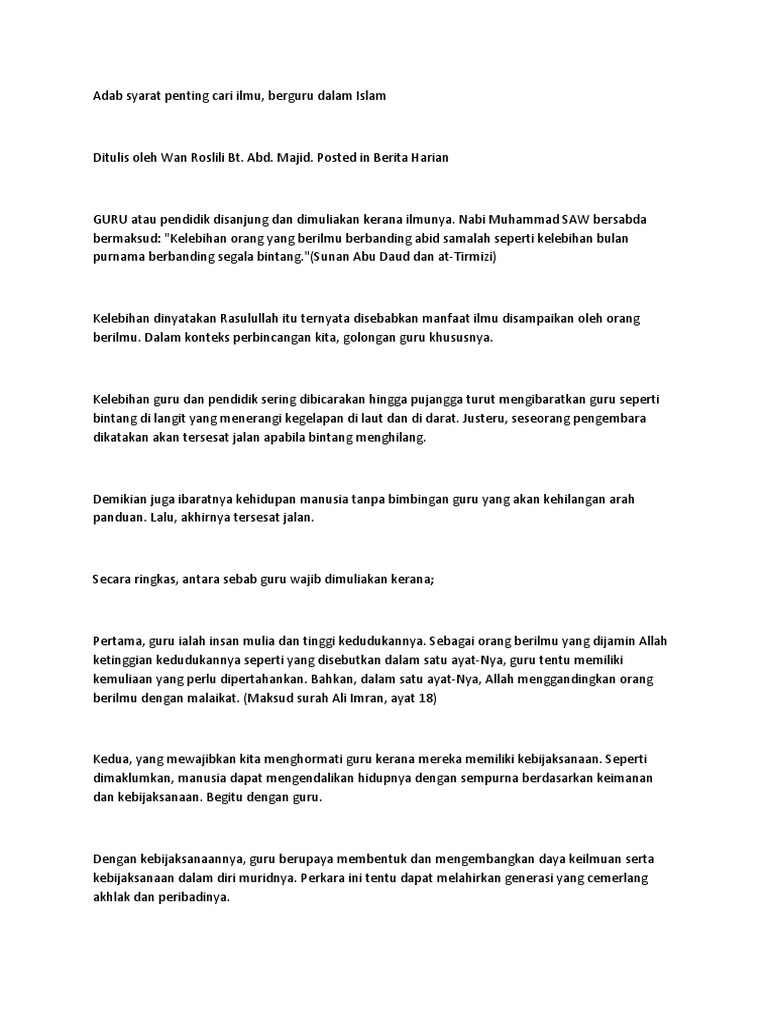 Adab syarat penting cari ilmu, berguru dalam Islam

Ditulis oleh Wan Roslili Bt. Abd. Majid. Posted in Berita Harian

GURU atau pendidik disanjung dan dimuliakan kerana ilmunya. Nabi Muhammad SAW bersabda bermaksud: "Kelebihan orang yang berilmu berbanding abid samalah seperti kelebihan bulan purnama berbanding segala bintang."(Sunan Abu Daud dan at-Tirmizi)

Kelebihan dinyatakan Rasulullah itu ternyata disebabkan manfaat ilmu disampaikan oleh orang berilmu. Dalam konteks perbincangan kita, golongan guru khususnya.

Kelebihan guru dan pendidik sering dibicarakan hingga pujangga turut mengibaratkan guru seperti bintang di langit yang menerangi kegelapan di laut dan di darat. Justeru, seseorang pengembara dikatakan akan tersesat jalan apabila bintang menghilang.

Demikian juga ibaratnya kehidupan manusia tanpa bimbingan guru yang akan kehilangan arah panduan. Lalu, akhirnya tersesat jalan.

Secara ringkas, antara sebab guru wajib dimuliakan kerana;

Pertama, guru ialah insan mulia dan tinggi kedudukannya. Sebagai orang berilmu yang dijamin Allah ketinggian kedudukannya seperti yang disebutkan dalam satu ayat-Nya, guru tentu memiliki kemuliaan yang perlu dipertahankan. Bahkan, dalam satu ayat-Nya, Allah menggandingkan orang berilmu dengan malaikat. (Maksud surah Ali Imran, ayat 18)

Kedua, yang mewajibkan kita menghormati guru kerana mereka memiliki kebijaksanaan. Seperti dimaklumkan, manusia dapat mengendalikan hidupnya dengan sempurna berdasarkan keimanan dan kebijaksanaan. Begitu dengan guru.

Dengan kebijaksanaannya, guru berupaya membentuk dan mengembangkan daya keilmuan serta kebijaksanaan dalam diri muridnya. Perkara ini tentu dapat melahirkan generasi yang cemerlang akhlak dan peribadinya.